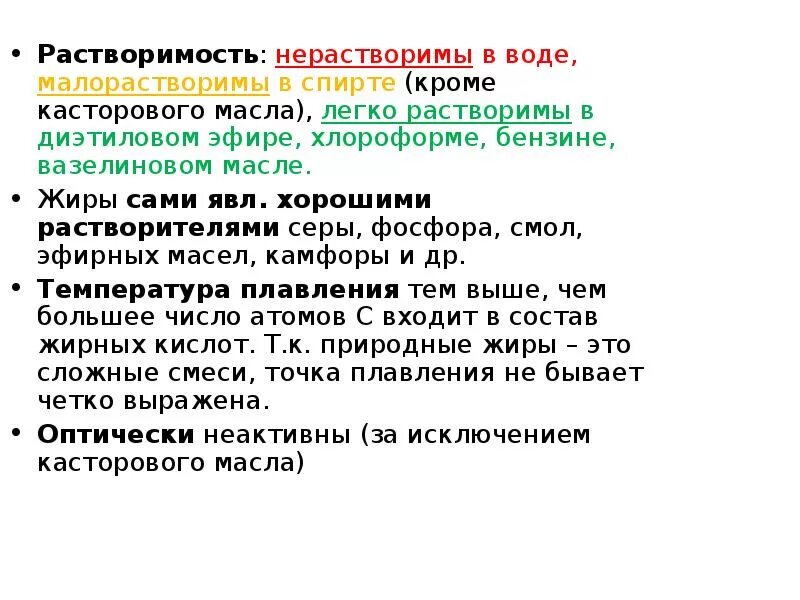 • Растворимость: нерастворимы в воде, малорастворимы в спирте (кроме касторового масла), легко растворимы в диэтиловом эфире, хлороформе, бензине, вазелиновом масле.

• Жиры сами явл. хорошими растворителями серы, фосфора, смол, эфирных масел, камфоры и др.

• Температура плавления тем выше, чем большее число атомов С входит в состав жирных кислот. Т.к. природные жиры – это сложные смеси, точка плавления не бывает четко выражена.

• Оптически неактивны (за исключением касторового масла)